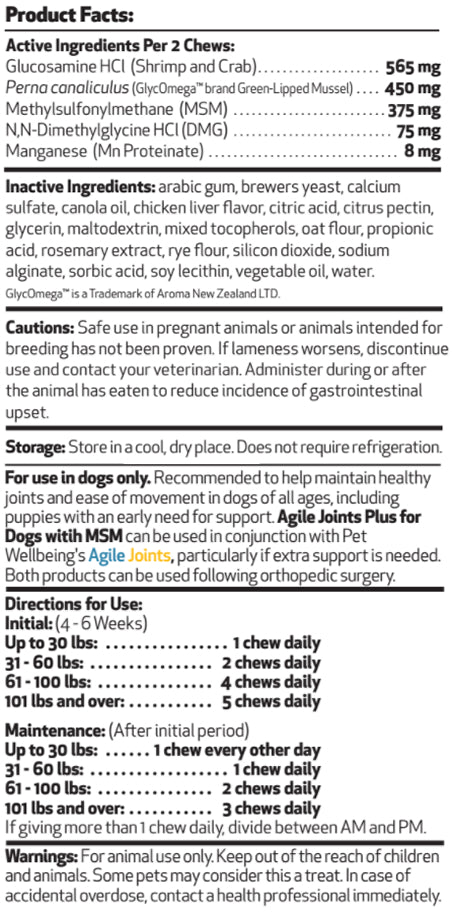 Product Facts:

Active Ingredients Per 2 Chews:
Glucosamine HCl (Shrimp and Crab) 565 mg
Perna canaliculus (GlycOmega™ brand Green-Lipped Mussel) 450 mg
Methylsulfonylmethane (MSM) 375 mg
N,N-Dimethylglycine HCl (DMG) 75 mg
Manganese (Mn Proteinate) 8 mg

Inactive Ingredients: arabic gum, brewers yeast, calcium sulfate, canola oil, chicken liver flavor, citric acid, citrus pectin, glycerin, maltodextrin, mixed tocopherols, oat flour, propionic acid, rosemary extract, rye flour, silicon dioxide, sodium alginate, sorbic acid, soy lecithin, vegetable oil, water.

GlycOmega™ is a Trademark of Aroma New Zealand LTD.

Cautions: Safe use in pregnant animals or animals intended for breeding has not been proven. If lameness worsens, discontinue use and contact your veterinarian. Administer during or after the animal has eaten to reduce incidence of gastrointestinal upset.

Storage: Store in a cool, dry place. Does not require refrigeration.

For use in dogs only. Recommended to help maintain healthy joints and ease of movement in dogs of all ages, including puppies with an early need for support. Agile Joints Plus for Dogs witih MSM can be used in conjunction with Pet Wellbeing's Agile Joints, particularly if extra support is needed. Both products can be used following orthopedic surgery.

Directions for Use:
Initial: (4 - 6 Weeks)
Up to 30 lbs: 1 chew daily
31 - 60 lbs: 2 chews daily
61 - 100 lbs: 4 chews daily
101 lbs and over: 5 chews daily

Maintenance: (After initial period)
Up to 30 lbs: 1 chew every other day
31 - 60 lbs: 1 chew daily
61 - 100 lbs: 2 chews daily
101 lbs and over: 3 chews daily
If giving more than 1 chew daily, divide between AM and PM.

Warnings: For animal use only. Keep out of the reach of children and animals. Some pets may consider this a treat. In case of accidental overdose, contact a health professional immediately.